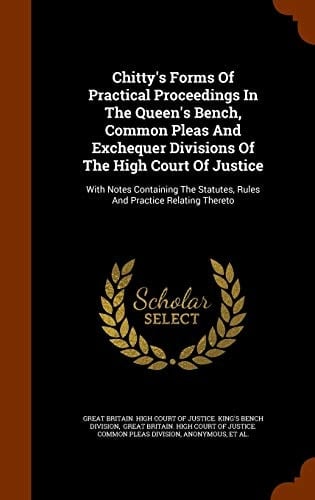 Chitty's Forms Of Practical Proceedings In The Queen's Bench, Common Pleas And Exchequer Divisions Of The High Court Of Justice

With Notes Containing The Statutes, Rules And Practice Relating Thereto

Scholar SELECT

GREAT BRITAIN. HIGH COURT OF JUSTICE. KING'S BENCH DIVISION, GREAT BRITAIN. HIGH COURT OF JUSTICE. COMMON PLEAS DIVISION, ANONYMOUS, ET AL.